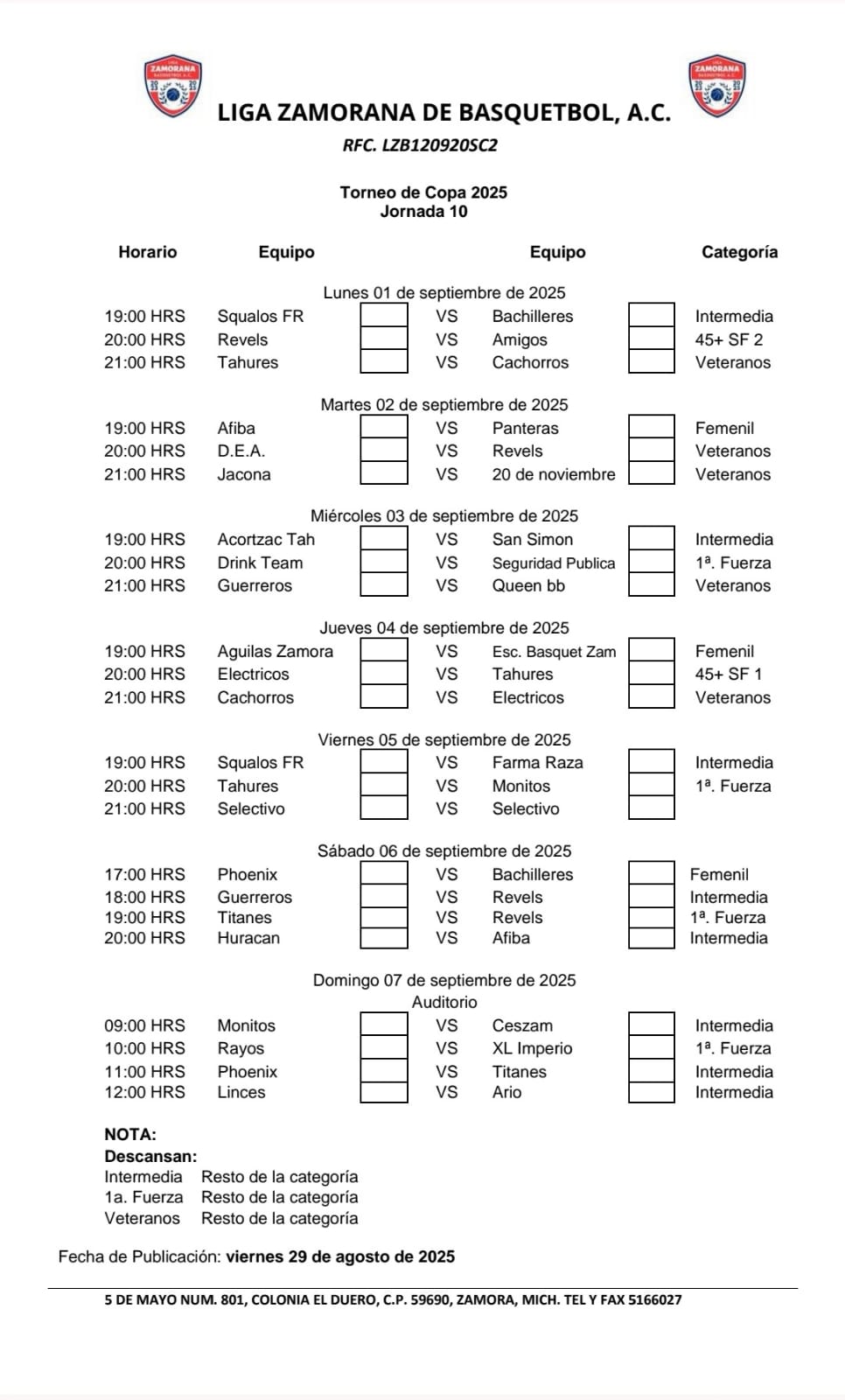 ZAMORANA

ZAMORANA

LIGA ZAMORANA DE BASQUETBOL, A.C.

RFC. LZB120920SC2

Torneo de Copa 2025
Jornada 10

| Horario | Equipo | | | Equipo | | Categoría |
|---|---|---|---|---|---|---|
| | | | Lunes 01 de septiembre de 2025 | | | |
| 19:00 HRS | Squalos FR | | VS | Bachilleres | | Intermedia |
| 20:00 HRS | Revels | | VS | Amigos | | 45+ SF 2 |
| 21:00 HRS | Tahures | | VS | Cachorros | | Veteranos |
| | | | Martes 02 de septiembre de 2025 | | | |
| 19:00 HRS | Afiba | | VS | Panteras | | Femenil |
| 20:00 HRS | D.E.A. | | VS | Revels | | Veteranos |
| 21:00 HRS | Jacona | | VS | 20 de noviembre | | Veteranos |
| | | | Miércoles 03 de septiembre de 2025 | | | |
| 19:00 HRS | Acortzac Tah | | VS | San Simon | | Intermedia |
| 20:00 HRS | Drink Team | | VS | Seguridad Publica | | 1ª. Fuerza |
| 21:00 HRS | Guerreros | | VS | Queen bb | | Veteranos |
| | | | Jueves 04 de septiembre de 2025 | | | |
| 19:00 HRS | Aguilas Zamora | | VS | Esc. Basquet Zam | | Femenil |
| 20:00 HRS | Electricos | | VS | Tahures | | 45+ SF 1 |
| 21:00 HRS | Cachorros | | VS | Electricos | | Veteranos |
| | | | Viernes 05 de septiembre de 2025 | | | |
| 19:00 HRS | Squalos FR | | VS | Farma Raza | | Intermedia |
| 20:00 HRS | Tahures | | VS | Monitos | | 1ª. Fuerza |
| 21:00 HRS | Selectivo | | VS | Selectivo | | |
| | | | Sábado 06 de septiembre de 2025 | | | |
| 17:00 HRS | Phoenix | | VS | Bachilleres | | Femenil |
| 18:00 HRS | Guerreros | | VS | Revels | | Intermedia |
| 19:00 HRS | Titanes | | VS | Revels | | 1ª. Fuerza |
| 20:00 HRS | Huracan | | VS | Afiba | | Intermedia |
| | | | Domingo 07 de septiembre de 2025 Auditorio | | | |
| 09:00 HRS | Monitos | | VS | Ceszam | | Intermedia |
| 10:00 HRS | Rayos | | VS | XL Imperio | | 1ª. Fuerza |
| 11:00 HRS | Phoenix | | VS | Titanes | | Intermedia |
| 12:00 HRS | Linces | | VS | Ario | | Intermedia |

NOTA:
Descansan:
Intermedia Resto de la categoría
1a. Fuerza Resto de la categoría
Veteranos Resto de la categoría

Fecha de Publicación: viernes 29 de agosto de 2025

5 DE MAYO NUM. 801, COLONIA EL DUERO, C.P. 59690, ZAMORA, MICH. TEL Y FAX 5166027